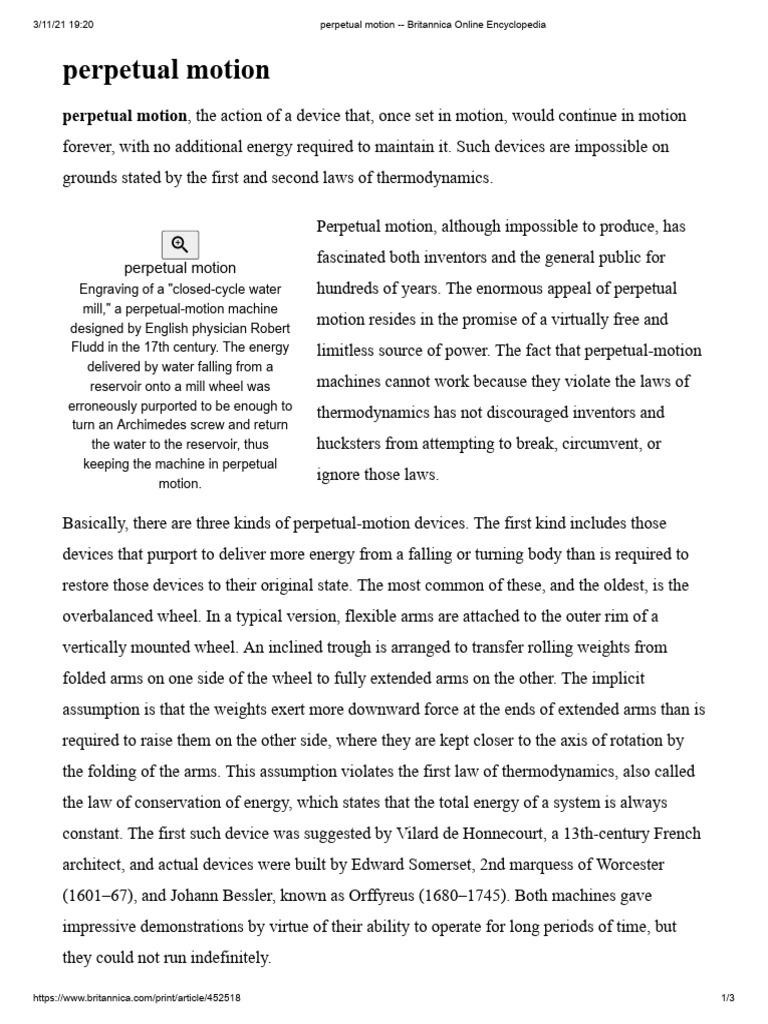 3/11/21 19:20 perpetual motion -- Britannica Online Encyclopedia

perpetual motion

perpetual motion, the action of a device that, once set in motion, would continue in motion forever, with no additional energy required to maintain it. Such devices are impossible on grounds stated by the first and second laws of thermodynamics.

perpetual motion
Engraving of a "closed-cycle water mill," a perpetual-motion machine designed by English physician Robert Fludd in the 17th century. The energy delivered by water falling from a reservoir onto a mill wheel was erroneously purported to be enough to turn an Archimedes screw and return the water to the reservoir, thus keeping the machine in perpetual motion.

Perpetual motion, although impossible to produce, has fascinated both inventors and the general public for hundreds of years. The enormous appeal of perpetual motion resides in the promise of a virtually free and limitless source of power. The fact that perpetual-motion machines cannot work because they violate the laws of thermodynamics has not discouraged inventors and hucksters from attempting to break, circumvent, or ignore those laws.

Basically, there are three kinds of perpetual-motion devices. The first kind includes those devices that purport to deliver more energy from a falling or turning body than is required to restore those devices to their original state. The most common of these, and the oldest, is the overbalanced wheel. In a typical version, flexible arms are attached to the outer rim of a vertically mounted wheel. An inclined trough is arranged to transfer rolling weights from folded arms on one side of the wheel to fully extended arms on the other. The implicit assumption is that the weights exert more downward force at the ends of extended arms than is required to raise them on the other side, where they are kept closer to the axis of rotation by the folding of the arms. This assumption violates the first law of thermodynamics, also called the law of conservation of energy, which states that the total energy of a system is always constant. The first such device was suggested by Vilard de Honnecourt, a 13th-century French architect, and actual devices were built by Edward Somerset, 2nd marquess of Worcester (1601–67), and Johann Bessler, known as Orffyreus (1680–1745). Both machines gave impressive demonstrations by virtue of their ability to operate for long periods of time, but they could not run indefinitely.

https://www.britannica.com/print/article/452518 1/3